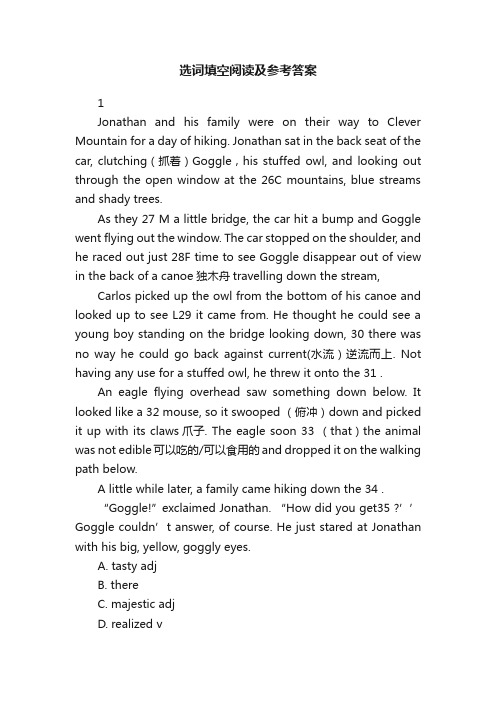 选词填空阅读及参考答案

1

Jonathan and his family were on their way to Clever Mountain for a day of hiking. Jonathan sat in the back seat of the car, clutching（抓着）Goggle , his stuffed owl, and looking out through the open window at the 26C mountains, blue streams and shady trees.

As they 27 M a little bridge, the car hit a bump and Goggle went flying out the window. The car stopped on the shoulder, and he raced out just 28F time to see Goggle disappear out of view in the back of a canoe 独木舟 travelling down the stream,

Carlos picked up the owl from the bottom of his canoe and looked up to see L29 it came from. He thought he could see a young boy standing on the bridge looking down, 30 there was no way he could go back against current(水流）逆流而上. Not having any use for a stuffed owl, he threw it onto the 31 .

An eagle flying overhead saw something down below. It looked like a 32 mouse, so it swooped （俯冲）down and picked it up with its claws 爪子. The eagle soon 33 （that）the animal was not edible 可以吃的/可以食用的 and dropped it on the walking path below.

A little while later, a family came hiking down the 34 .

"Goggle!" exclaimed Jonathan. "How did you get35 ?' ' Goggle couldn' t answer, of course. He just stared at Jonathan with his big, yellow, goggly eyes.

A. tasty adj

B. there

C. majestic adj

D. realized v